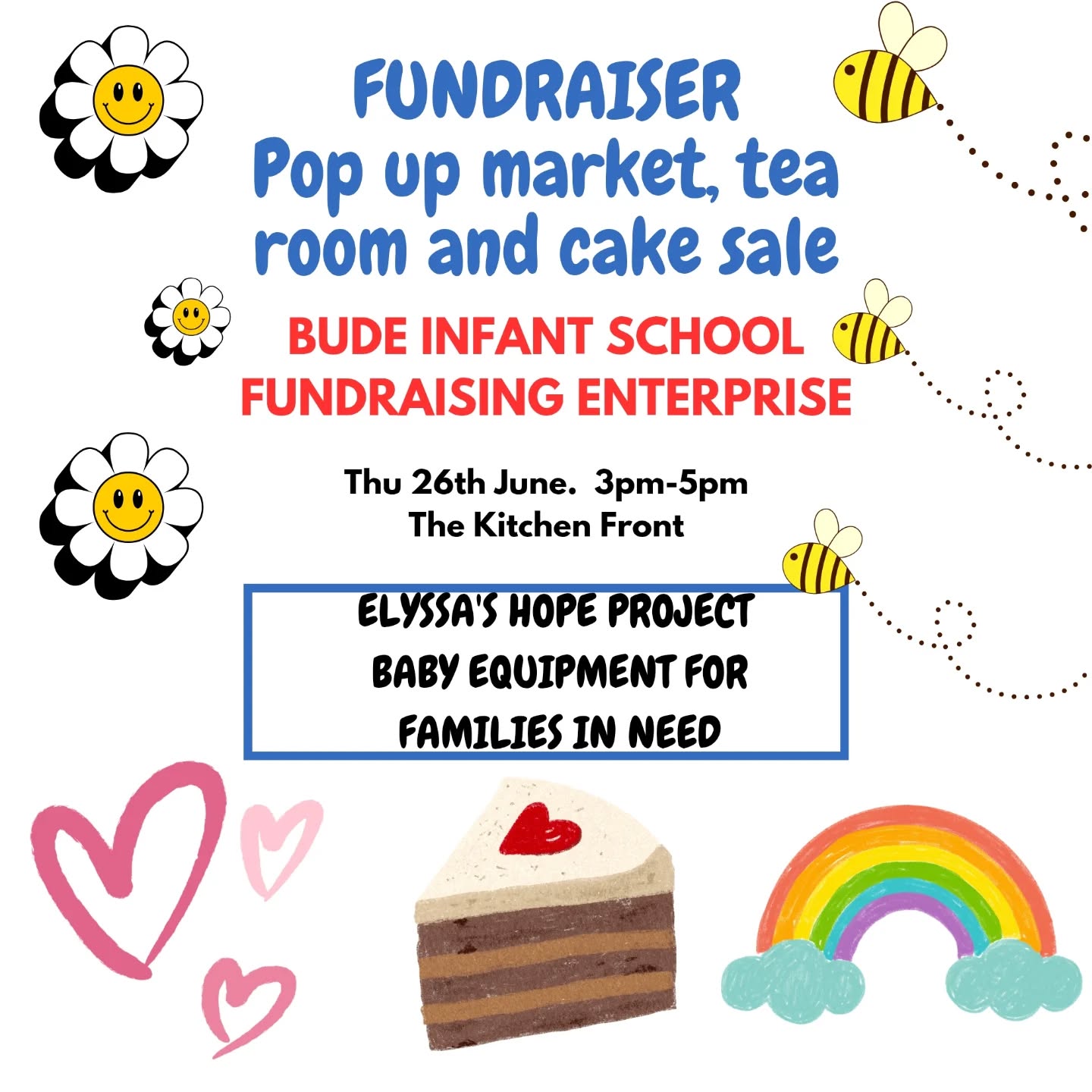 FUNDRAISER
Pop up market, tea room and cake sale

BUDE INFANT SCHOOL FUNDRAISING ENTERPRISE

Thu 26th June.  3pm-5pm
The Kitchen Front

ELYSSA'S HOPE PROJECT
BABY EQUIPMENT FOR FAMILIES IN NEED